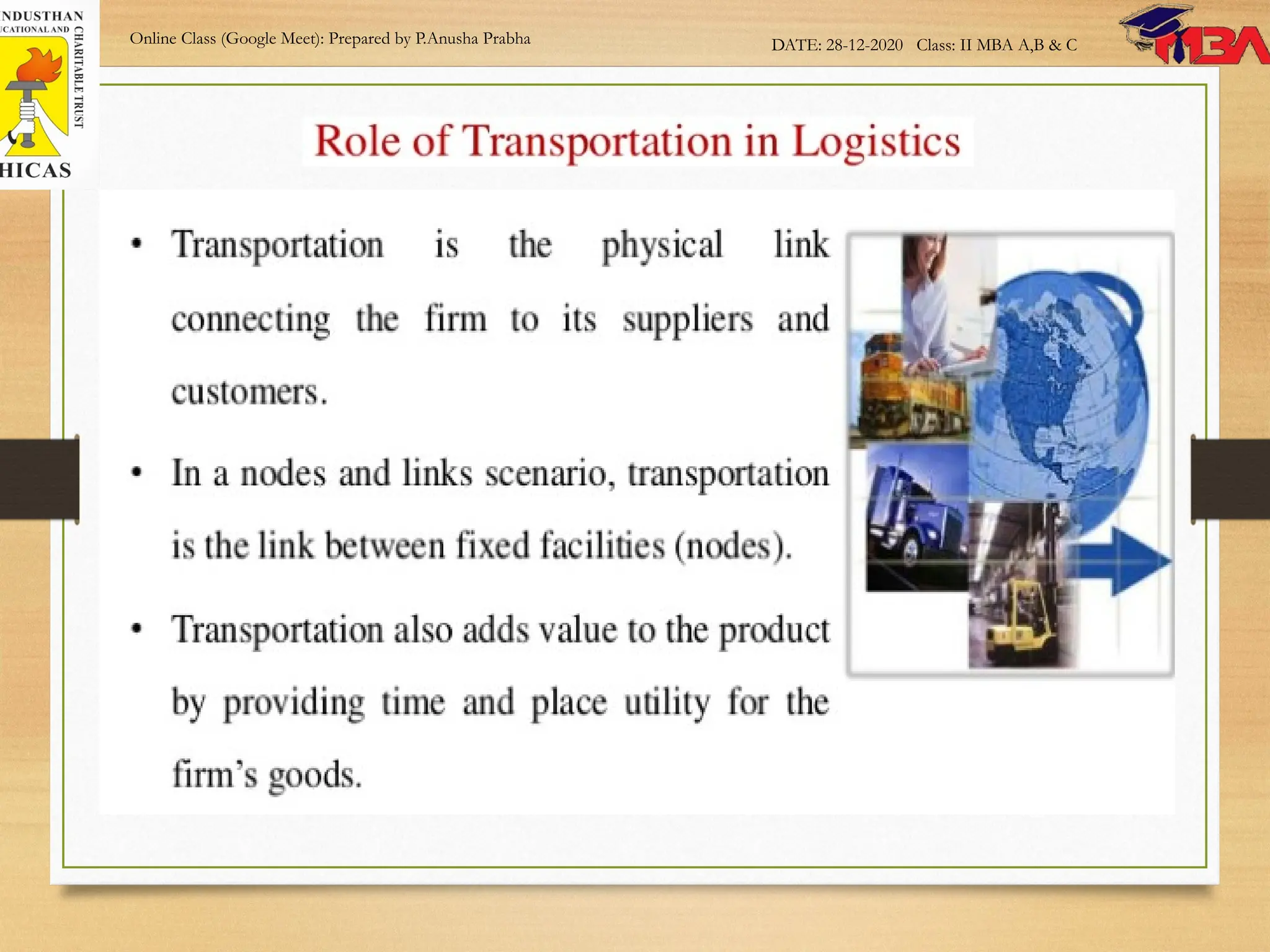 NDUSTHAN
UCATIONAL AND CHARITABLE TRUST
HICAS

Online Class (Google Meet): Prepared by P.Anusha Prabha

DATE: 28-12-2020 Class: II MBA A,B & C

MBA

Role of Transportation in Logistics

• Transportation is the physical link connecting the firm to its suppliers and customers.

• In a nodes and links scenario, transportation is the link between fixed facilities (nodes).

• Transportation also adds value to the product by providing time and place utility for the firm's goods.